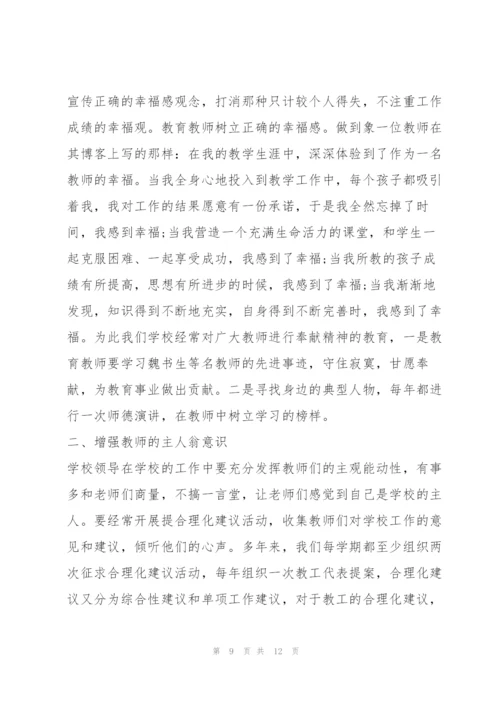 宣传正确的幸福感观念，打消那种只计较个人得失，不注重工作成绩的幸福观。教育教师树立正确的幸福感。做到象一位教师在其博客上写的那样：在我的教学生涯中，深深体验到了作为一名教师的幸福。当我全身心地投入到教学工作中，每个孩子都吸引着我，我对工作的结果愿意有一份承诺，于是我全然忘掉了时间，我感到幸福;当我营造一个充满生命活力的课堂，和学生一起克服困难、一起享受成功，我感到了幸福;当我所教的孩子成绩有所提高，思想有所进步的时候，我感到了幸福;当我渐渐地发现，知识得到不断地充实，自身得到不断完善时，我感到了幸福。为此我们学校经常对广大教师进行奉献精神的教育，一是教育教师要学习魏书生等名教师的先进事迹，守住寂寞，甘愿奉献，为教育事业做出贡献。二是寻找身边的典型人物，每年都进行一次师德演讲，在教师中树立学习的榜样。

二、增强教师的主人翁意识

学校领导在学校的工作中要充分发挥教师们的主观能动性，有事多和老师们商量，不搞一言堂，让老师们感觉到自己是学校的主人。要经常开展提合理化建议活动，收集教师们对学校工作的意见和建议，倾听他们的心声。多年来，我们每学期都至少组织两次征求合理化建议活动，每年组织一次教工代表提案，合理化建议又分为综合性建议和单项工作建议，对于教工的合理化建议，

第 9 页 共 12 页